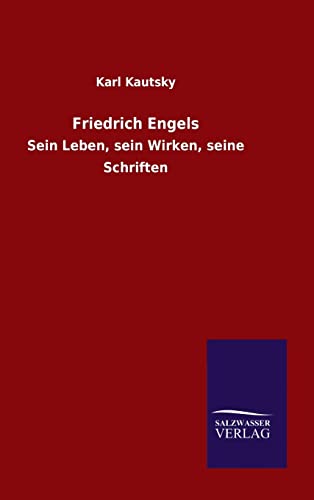 Karl Kautsky

Friedrich Engels

Sein Leben, sein Wirken, seine Schriften

SALZWASSER VERLAG